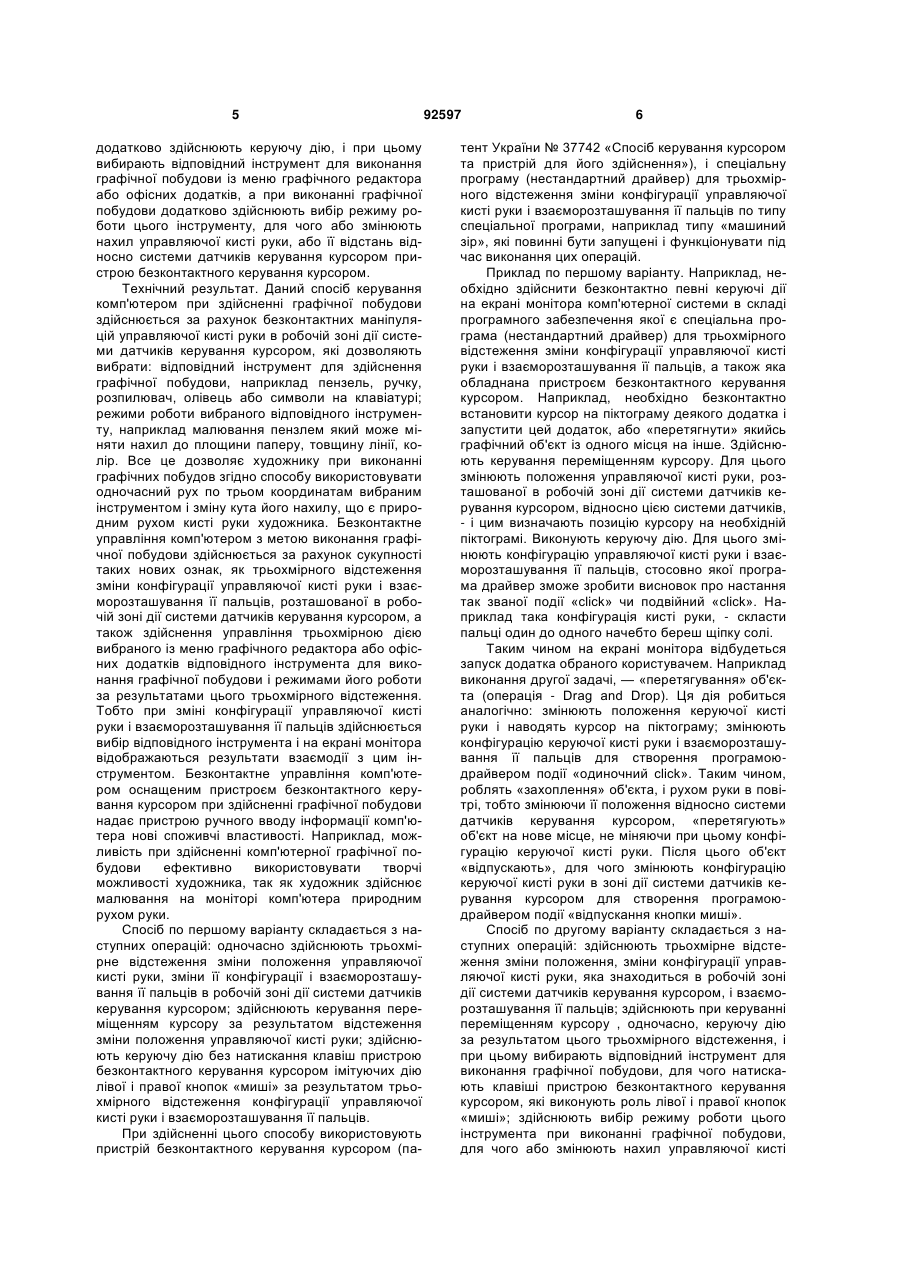 5

92597

6

додатково здійснюють керуючу дію, і при цьому вибирають відповідний інструмент для виконання графічної побудови із меню графічного редактора або офісних додатків, а при виконанні графічної побудови додатково здійснюють вибір режиму роботи цього інструменту, для чого або змінюють нахил управляючої кисті руки, або її відстань відносно системи датчиків керування курсором пристрою безконтактного керування курсором.

Технічний результат. Даний спосіб керування комп'ютером при здійсненні графічної побудови здійснюється за рахунок безконтактних маніпуляцій управляючої кисті руки в робочій зоні дії системи датчиків керування курсором, які дозволяють вибрати: відповідний інструмент для здійснення графічної побудови, наприклад пензель, ручку, розпилювач, олівець або символи на клавіатурі; режими роботи вибраного відповідного інструменту, наприклад малювання пензлем який може міняти нахил до площини паперу, товщину лінії, колір. Все це дозволяє художнику при виконанні графічних побудов згідно способу використовувати одночасний рух по трьом координатам вибраним інструментом і зміну кута його нахилу, що є природним рухом кисті руки художника. Безконтактне управління комп'ютером з метою виконання графічної побудови здійснюється за рахунок сукупності таких нових ознак, як трьохмірного відстеження зміни конфігурації управляючої кисті руки і взаєморозташування її пальців, розташованої в робочій зоні дії системи датчиків керування курсором, а також здійснення управління трьохмірною дією вибраного із меню графічного редактора або офісних додатків відповідного інструмента для виконання графічної побудови і режимами його роботи за результатами цього трьохмірного відстеження. Тобто при зміні конфігурації управляючої кисті руки і взаєморозташування її пальців здійснюється вибір відповідного інструмента і на екрані монітора відображаються результати взаємодії з цим інструментом. Безконтактне управління комп'ютером оснащеним пристроєм безконтактного керування курсором при здійсненні графічної побудови надає пристрою ручного вводу інформації комп'ютера нові споживчі властивості. Наприклад, можливість при здійсненні комп'ютерної графічної побудови ефективно використовувати творчі можливості художника, так як художник здійснює малювання на моніторі комп'ютера природним рухом руки.

Спосіб по першому варіанту складається з наступних операцій: одночасно здійснюють трьохмірне відстеження зміни положення управляючої кисті руки, зміни її конфігурації і взаєморозташування її пальців в робочій зоні дії системи датчиків керування курсором; здійснюють керування переміщенням курсору за результатом відстеження зміни положення управляючої кисті руки; здійснюють керуючу дію без натискання клавіш пристрою безконтактного керування курсором імітуючих дію лівої і правої кнопок «миші» за результатом трьохмірного відстеження конфігурації управляючої кисті руки і взаєморозташування її пальців.

При здійсненні цього способу використовують пристрій безконтактного керування курсором (патент України № 37742 «Спосіб керування курсором та пристрій для його здійснення»), і спеціальну програму (нестандартний драйвер) для трьохмірного відстеження зміни конфігурації управляючої кисті руки і взаєморозташування її пальців по типу спеціальної програми, наприклад типу «машиний зір», які повинні бути запущені і функціонувати під час виконання цих операцій.

Приклад по першому варіанту. Наприклад, необхідно здійснити безконтактно певні керуючі дії на екрані монітора комп'ютерної системи в складі програмного забезпечення якої є спеціальна програма (нестандартний драйвер) для трьохмірного відстеження зміни конфігурації управляючої кисті руки і взаєморозташування її пальців, а також яка обладнана пристроєм безконтактного керування курсором. Наприклад, необхідно безконтактно встановити курсор на піктограму деякого додатка і запустити цей додаток, або «перетягнути» якийсь графічний об'єкт із одного місця на інше. Здійснюють керування переміщенням курсору. Для цього змінюють положення управляючої кисті руки, розташованої в робочій зоні дії системи датчиків керування курсором, відносно цією системи датчиків, - і цим визначають позицію курсору на необхідній піктограмі. Виконують керуючу дію. Для цього змінюють конфігурацію управляючої кисті руки і взаєморозташування її пальців, стосовно якої програма драйвер зможе зробити висновок про настання так званої події «click» чи подвійний «click». Наприклад така конфігурація кисті руки, - скласти пальці один до одного начебто береш щіпку солі.

Таким чином на екрані монітора відбудеться запуск додатка обраного користувачем. Наприклад виконання другої задачі, — «перетягування» об'єкта (операція - Drag and Drop). Ця дія робиться аналогічно: змінюють положення керуючої кисті руки і наводять курсор на піктограму; змінюють конфігурацію керуючої кисті руки і взаєморозташування її пальців для створення програмою-драйвером події «одиночний click». Таким чином, роблять «захоплення» об'єкта, і рухом руки в повітрі, тобто змінюючи її положення відносно системи датчиків керування курсором, «перетягують» об'єкт на нове місце, не міняючи при цьому конфігурацію керуючої кисті руки. Після цього об'єкт «відпускають», для чого змінюють конфігурацію керуючої кисті руки в зоні дії системи датчиків керування курсором для створення програмою-драйвером події «відпускання кнопки миші».

Спосіб по другому варіанту складається з наступних операцій: здійснюють трьохмірне відстеження зміни положення, зміни конфігурації управляючої кисті руки, яка знаходиться в робочій зоні дії системи датчиків керування курсором, і взаєморозташування її пальців; здійснюють при керуванні переміщенням курсору , одночасно, керуючу дію за результатом цього трьохмірного відстеження, і при цьому вибирають відповідний інструмент для виконання графічної побудови, для чого натискають клавіші пристрою безконтактного керування курсором, які виконують роль лівої і правої кнопок «миші»; здійснюють вибір режиму роботи цього інструмента при виконанні графічної побудови, для чого або змінюють нахил управляючої кисті